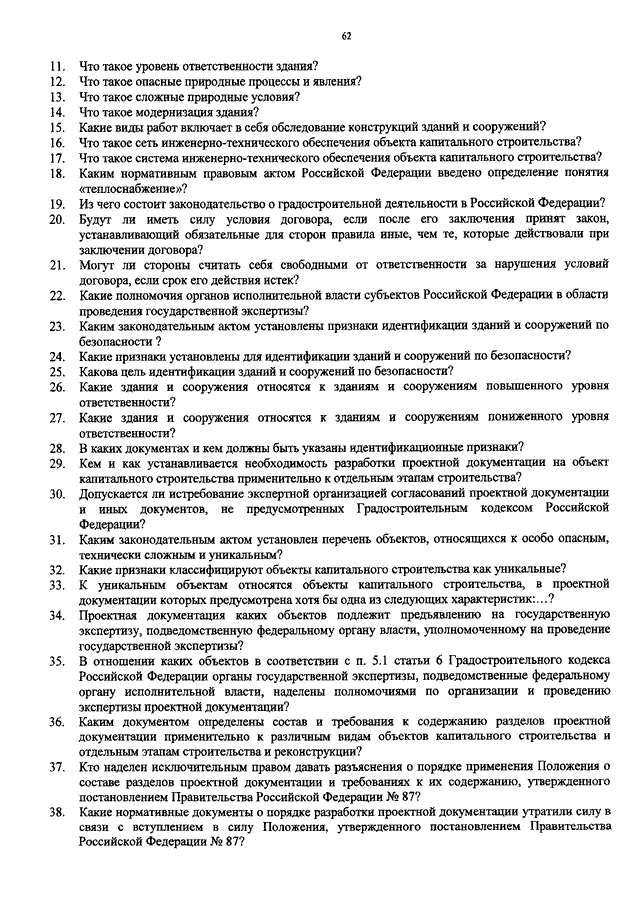 62

11. Что такое уровень ответственности здания?
12. Что такое опасные природные процессы и явления?
13. Что такое сложные природные условия?
14. Что такое модернизация здания?
15. Какие виды работ включает в себя обследование конструкций зданий и сооружений?
16. Что такое сеть инженерно-технического обеспечения объекта капитального строительства?
17. Что такое система инженерно-технического обеспечения объекта капитального строительства?
18. Каким нормативным правовым актом Российской Федерации введено определение понятия «теплоснабжение»?
19. Из чего состоит законодательство о градостроительной деятельности в Российской Федерации?
20. Будут ли иметь силу условия договора, если после его заключения принят закон, устанавливающий обязательные для сторон правила иные, чем те, которые действовали при заключении договора?
21. Могут ли стороны считать себя свободными от ответственности за нарушения условий договора, если срок его действия истек?
22. Какие полномочия органов исполнительной власти субъектов Российской Федерации в области проведения государственной экспертизы?
23. Каким законодательным актом установлены признаки идентификации зданий и сооружений по безопасности ?
24. Какие признаки установлены для идентификации зданий и сооружений по безопасности?
25. Какова цель идентификации зданий и сооружений по безопасности?
26. Какие здания и сооружения относятся к зданиям и сооружениям повышенного уровня ответственности?
27. Какие здания и сооружения относятся к зданиям и сооружениям пониженного уровня ответственности?
28. В каких документах и кем должны быть указаны идентификационные признаки?
29. Кем и как устанавливается необходимость разработки проектной документации на объект капитального строительства применительно к отдельным этапам строительства?
30. Допускается ли истребование экспертной организацией согласований проектной документации и иных документов, не предусмотренных Градостроительным кодексом Российской Федерации?
31. Каким законодательным актом установлен перечень объектов, относящихся к особо опасным, технически сложным и уникальным?
32. Какие признаки классифицируют объекты капитального строительства как уникальные?
33. К уникальным объектам относятся объекты капитального строительства, в проектной документации которых предусмотрена хотя бы одна из следующих характеристик:…?
34. Проектная документация каких объектов подлежит предъявлению на государственную экспертизу, подведомственную федеральному органу власти, уполномоченному на проведение государственной экспертизы?
35. В отношении каких объектов в соответствии с п. 5.1 статьи 6 Градостроительного кодекса Российской Федерации органы государственной экспертизы, подведомственные федеральному органу исполнительной власти, наделены полномочиями по организации и проведению экспертизы проектной документации?
36. Каким документом определены состав и требования к содержанию разделов проектной документации применительно к различным видам объектов капитального строительства и отдельным этапам строительства и реконструкции?
37. Кто наделен исключительным правом давать разъяснения о порядке применения Положения о составе разделов проектной документации и требованиях к их содержанию, утвержденного постановлением Правительства Российской Федерации № 87?
38. Какие нормативные документы о порядке разработки проектной документации утратили силу в связи с вступлением в силу Положения, утвержденного постановлением Правительства Российской Федерации № 87?